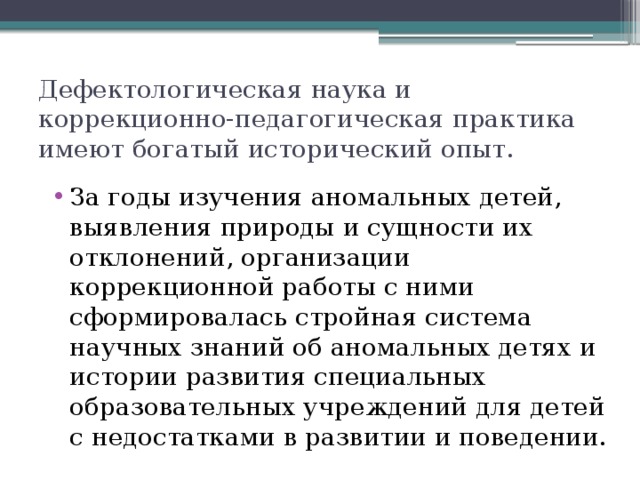 Дефектологическая наука и коррекционно-педагогическая практика имеют богатый исторический опыт.

• За годы изучения аномальных детей, выявления природы и сущности их отклонений, организации коррекционной работы с ними сформировалась стройная система научных знаний об аномальных детях и истории развития специальных образовательных учреждений для детей с недостатками в развитии и поведении.